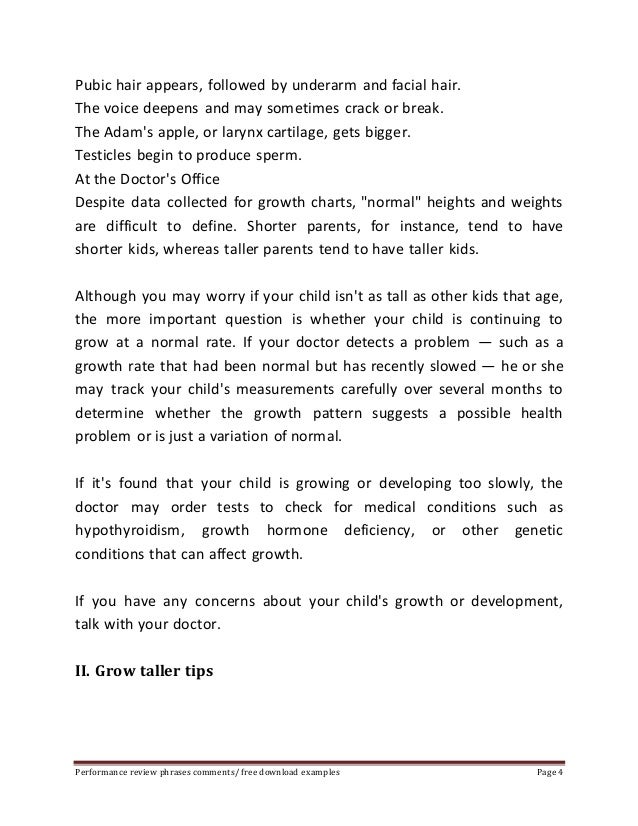 Pubic hair appears, followed by underarm and facial hair.
The voice deepens and may sometimes crack or break.
The Adam's apple, or larynx cartilage, gets bigger.
Testicles begin to produce sperm.
At the Doctor's Office
Despite data collected for growth charts, "normal" heights and weights are difficult to define. Shorter parents, for instance, tend to have shorter kids, whereas taller parents tend to have taller kids.

Although you may worry if your child isn't as tall as other kids that age, the more important question is whether your child is continuing to grow at a normal rate. If your doctor detects a problem — such as a growth rate that had been normal but has recently slowed — he or she may track your child's measurements carefully over several months to determine whether the growth pattern suggests a possible health problem or is just a variation of normal.

If it's found that your child is growing or developing too slowly, the doctor may order tests to check for medical conditions such as hypothyroidism, growth hormone deficiency, or other genetic conditions that can affect growth.

If you have any concerns about your child's growth or development, talk with your doctor.

II. Grow taller tips

Performance review phrases comments/ free download examples
Page 4